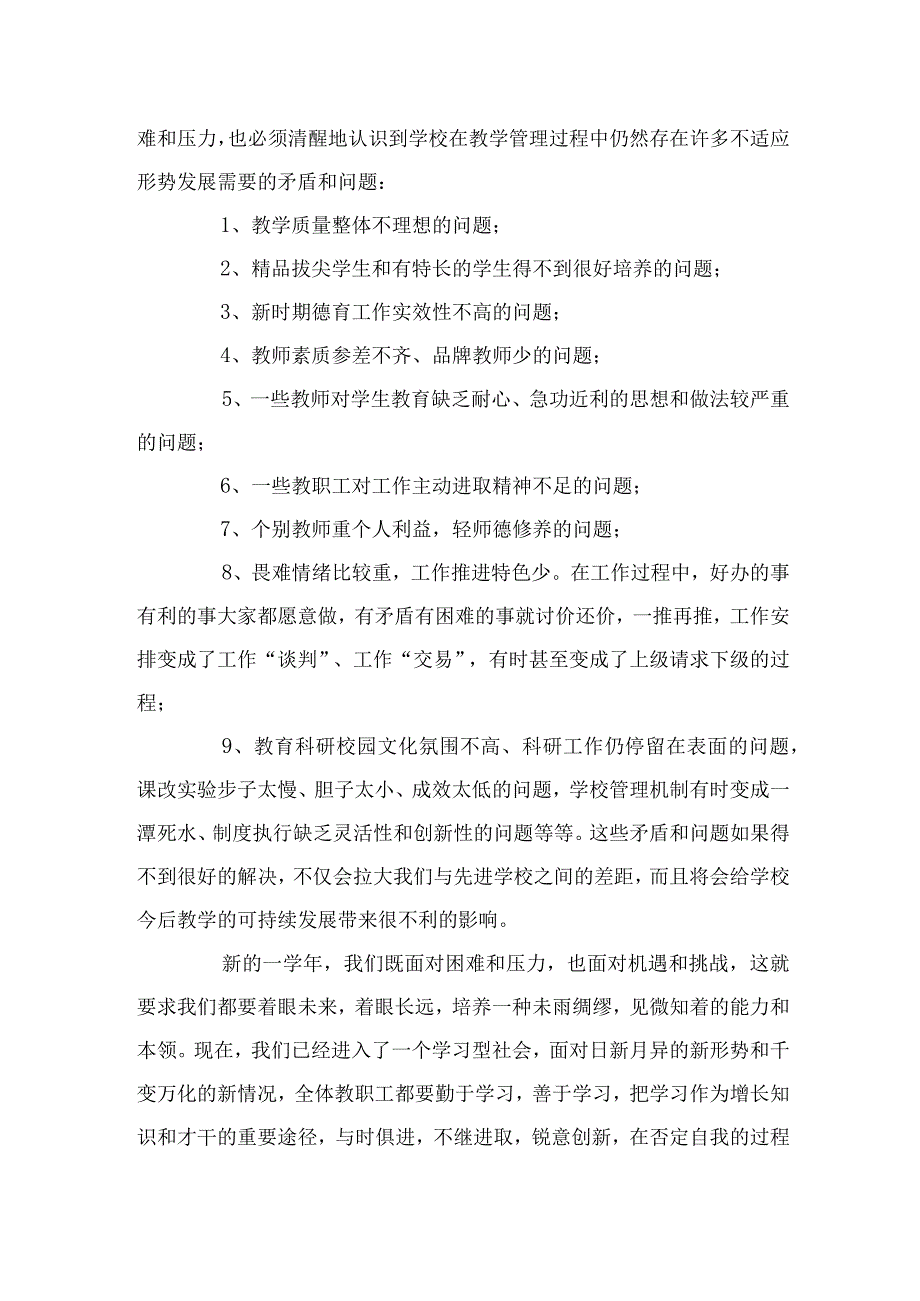 难和压力，也必须清醒地认识到学校在教学管理过程中仍然存在许多不适应形势发展需要的矛盾和问题：

1、教学质量整体不理想的问题；

2、精品拔尖学生和有特长的学生得不到很好培养的问题；

3、新时期德育工作实效性不高的问题；

4、教师素质参差不齐、品牌教师少的问题；

5、一些教师对学生教育缺乏耐心、急功近利的思想和做法较严重的问题；

6、一些教职工对工作主动进取精神不足的问题；

7、个别教师重个人利益，轻师德修养的问题；

8、畏难情绪比较重，工作推进特色少。在工作过程中，好办的事有利的事大家都愿意做，有矛盾有困难的事就讨价还价，一推再推，工作安排变成了工作“谈判”、工作“交易”，有时甚至变成了上级请求下级的过程；

9、教育科研校园文化氛围不高、科研工作仍停留在表面的问题，课改实验步子太慢、胆子太小、成效太低的问题，学校管理机制有时变成一潭死水、制度执行缺乏灵活性和创新性的问题等等。这些矛盾和问题如果得不到很好的解决，不仅会拉大我们与先进学校之间的差距，而且将会给学校今后教学的可持续发展带来很不利的影响。

新的一学年，我们既面对困难和压力，也面对机遇和挑战，这就要求我们都要着眼未来，着眼长远，培养一种未雨绸缪，见微知着的能力和本领。现在，我们已经进入了一个学习型社会，面对日新月异的新形势和千变万化的新情况，全体教职工都要勤于学习，善于学习，把学习作为增长知识和才干的重要途径，与时俱进，不继进取，锐意创新，在否定自我的过程